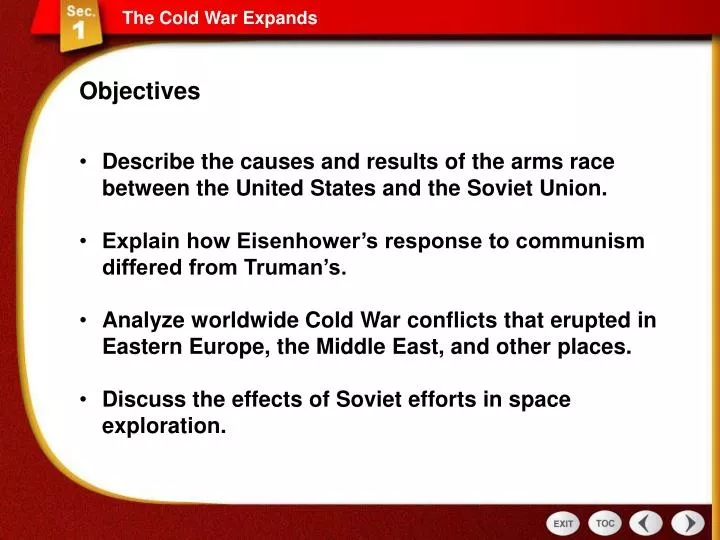 Sec. 1

The Cold War Expands

Objectives

• Describe the causes and results of the arms race between the United States and the Soviet Union.

• Explain how Eisenhower's response to communism differed from Truman's.

• Analyze worldwide Cold War conflicts that erupted in Eastern Europe, the Middle East, and other places.

• Discuss the effects of Soviet efforts in space exploration.

EXIT TOC